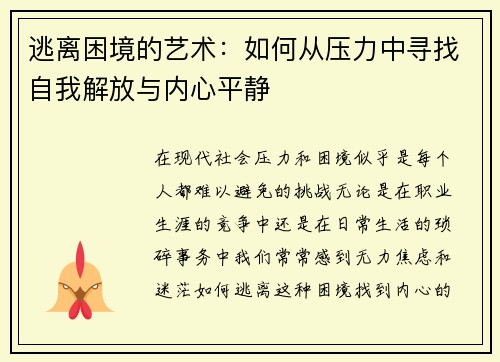 逃离困境的艺术：如何从压力中寻找自我解放与内心平静

在现代社会压力和困境似乎是每个人都难以避免的挑战无论是在职业生涯的竞争中还是在日常生活的琐碎事务中我们常常感到无力焦虑和迷茫如何逃离这种困境找到内心的